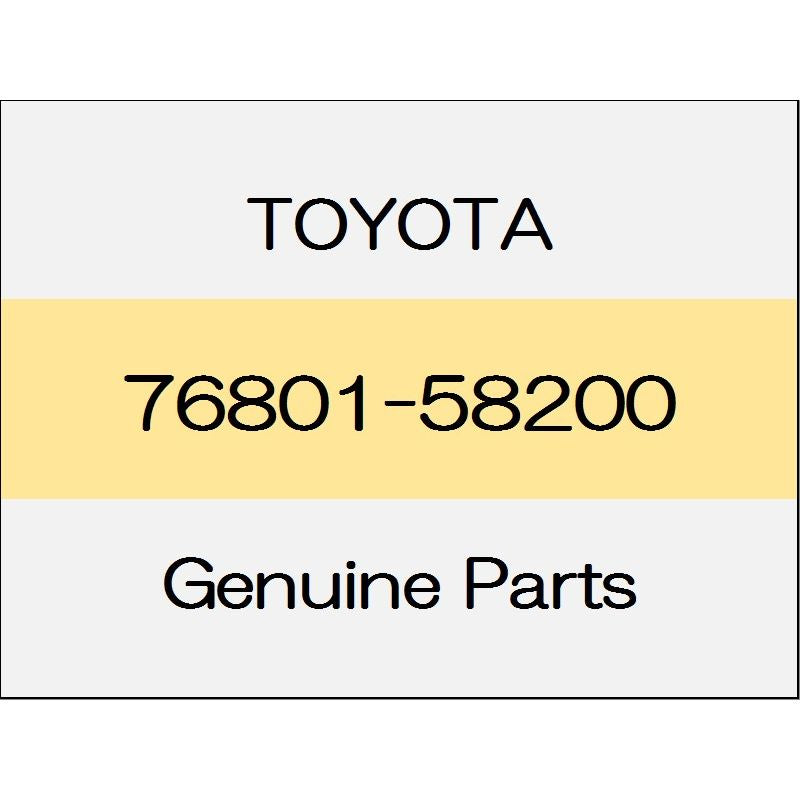 TOYOTA

76801-58200

Genuine Parts